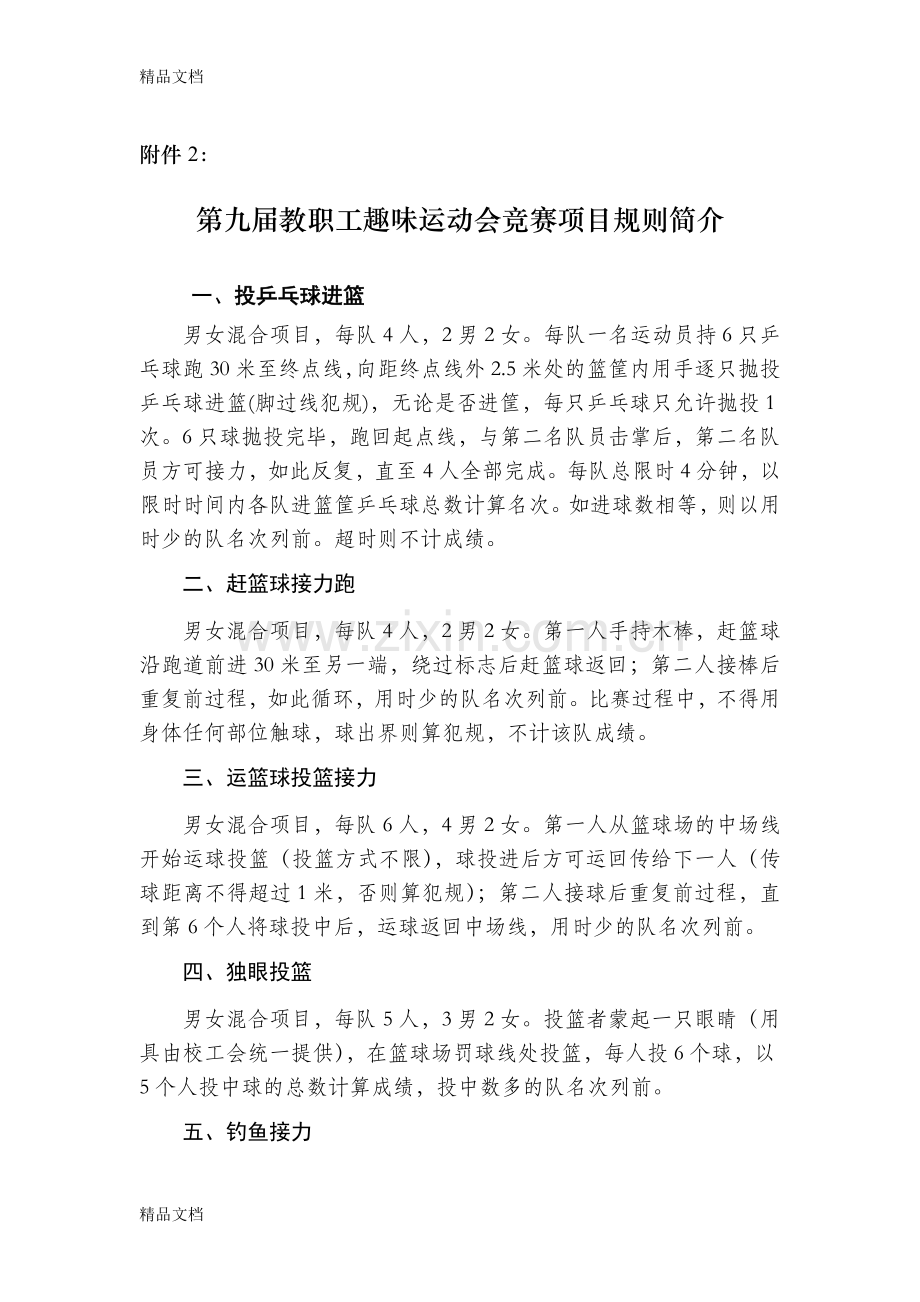 精品文档

附件2：

第九届教职工趣味运动会竞赛项目规则简介

一、投乒乓球进篮

男女混合项目，每队4人，2男2女。每队一名运动员持6只乒乓球跑30米至终点线，向距终点线外2.5米处的篮筐内用手逐只抛投乒乓球进篮(脚过线犯规)，无论是否进筐，每只乒乓球只允许抛投1次。6只球抛投完毕，跑回起点线，与第二名队员击掌后，第二名队员方可接力，如此反复，直至4人全部完成。每队总限时4分钟，以限时时间内各队进篮筐乒乓球总数计算名次。如进球数相等，则以用时少的队名次列前。超时则不计成绩。

二、赶篮球接力跑

男女混合项目，每队4人，2男2女。第一人手持木棒，赶篮球沿跑道前进30米至另一端，绕过标志后赶篮球返回；第二人接棒后重复前过程，如此循环，用时少的队名次列前。比赛过程中，不得用身体任何部位触球，球出界则算犯规，不计该队成绩。

三、运篮球投篮接力

男女混合项目，每队6人，4男2女。第一人从篮球场的中场线开始运球投篮（投篮方式不限），球投进后方可运回传给下一人（传球距离不得超过1米，否则算犯规）；第二人接球后重复前过程，直到第6个人将球投中后，运球返回中场线，用时少的队名次列前。

四、独眼投篮

男女混合项目，每队5人，3男2女。投篮者蒙起一只眼睛（用具由校工会统一提供），在篮球场罚球线处投篮，每人投6个球，以5个人投中球的总数计算成绩，投中数多的队名次列前。

五、钓鱼接力

精品文档

www.zixin.com.cn